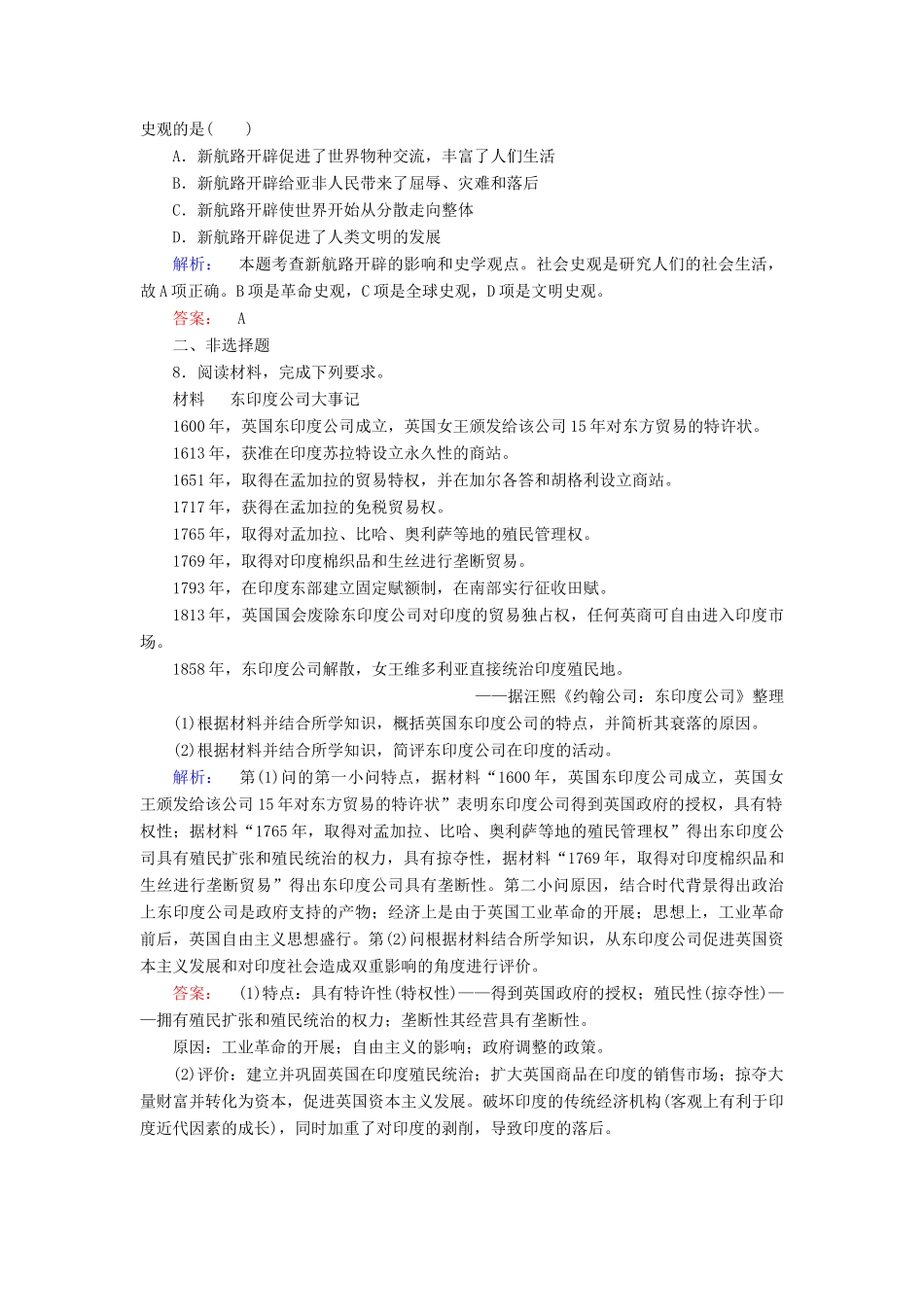 史观的是(　　)

A．新航路开辟促进了世界物种交流，丰富了人们生活

B．新航路开辟给亚非人民带来了屈辱、灾难和落后

C．新航路开辟使世界开始从分散走向整体

D．新航路开辟促进了人类文明的发展

解析：　本题考查新航路开辟的影响和史学观点。社会史观是研究人们的社会生活，故A项正确。B项是革命史观，C项是全球史观，D项是文明史观。

答案：　A

二、非选择题

8．阅读材料，完成下列要求。

材料　东印度公司大事记

1600年，英国东印度公司成立，英国女王颁发给该公司15年对东方贸易的特许状。

1613年，获准在印度苏拉特设立永久性的商站。

1651年，取得在孟加拉的贸易特权，并在加尔各答和胡格利设立商站。

1717年，获得在孟加拉的免税贸易权。

1765年，取得对孟加拉、比哈、奥利萨等地的殖民管理权。

1769年，取得对印度棉织品和生丝进行垄断贸易。

1793年，在印度东部建立固定赋额制，在南部实行征收田赋。

1813年，英国国会废除东印度公司对印度的贸易独占权，任何英商可自由进入印度市场。

1858年，东印度公司解散，女王维多利亚直接统治印度殖民地。

——据汪熙《约翰公司：东印度公司》整理

(1)根据材料并结合所学知识，概括英国东印度公司的特点，并简析其衰落的原因。

(2)根据材料并结合所学知识，简评东印度公司在印度的活动。

解析：　第(1)问的第一小问特点，据材料“1600年，英国东印度公司成立，英国女王颁发给该公司15年对东方贸易的特许状”表明东印度公司得到英国政府的授权，具有特权性；据材料“1765年，取得对孟加拉、比哈、奥利萨等地的殖民管理权”得出东印度公司具有殖民扩张和殖民统治的权力，具有掠夺性，据材料“1769年，取得对印度棉织品和生丝进行垄断贸易”得出东印度公司具有垄断性。第二小问原因，结合时代背景得出政治上东印度公司是政府支持的产物；经济上是由于英国工业革命的开展；思想上，工业革命前后，英国自由主义思想盛行。第(2)问根据材料结合所学知识，从东印度公司促进英国资本主义发展和对印度社会造成双重影响的角度进行评价。

答案：　(1)特点：具有特许性(特权性)——得到英国政府的授权；殖民性(掠夺性)——拥有殖民扩张和殖民统治的权力；垄断性其经营具有垄断性。

原因：工业革命的开展；自由主义的影响；政府调整的政策。

(2)评价：建立并巩固英国在印度殖民统治；扩大英国商品在印度的销售市场；掠夺大量财富并转化为资本，促进英国资本主义发展。破坏印度的传统经济机构(客观上有利于印度近代因素的成长)，同时加重了对印度的剥削，导致印度的落后。